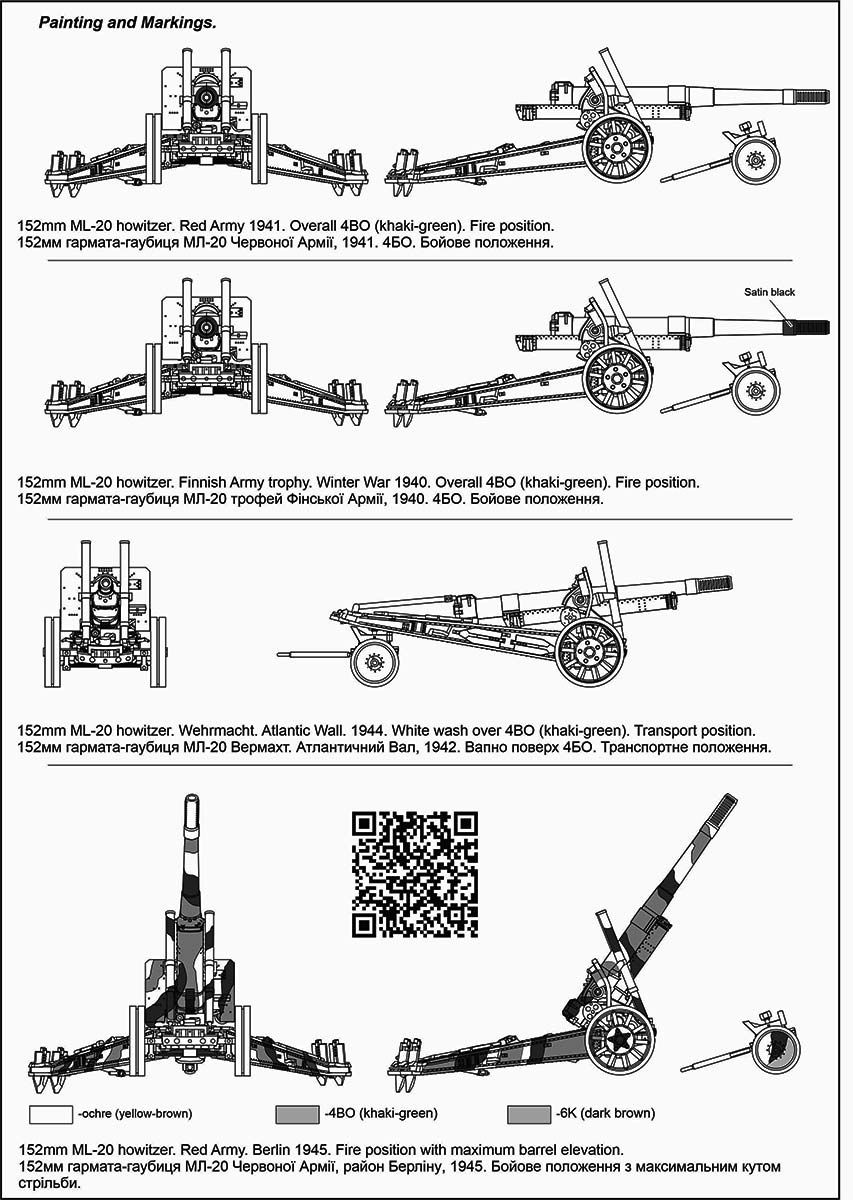 Painting and Markings.

152mm ML-20 howitzer. Red Army 1941. Overall 4BO (khaki-green). Fire position.
152мм гармата-гаубиця МЛ-20 Червоної Армії, 1941. 4БО. Бойове положення.

Satin black

152mm ML-20 howitzer. Finnish Army trophy. Winter War 1940. Overall 4BO (khaki-green). Fire position.
152мм гармата-гаубиця МЛ-20 трофей Фінської Армії, 1940. 4БО. Бойове положення.

152mm ML-20 howitzer. Wehrmacht. Atlantic Wall. 1944. White wash over 4BO (khaki-green). Transport position.
152мм гармата-гаубиця МЛ-20 Вермахт. Атлантичний Вал, 1942. Вапно поверх 4БО. Транспортне положення.

-ochre (yellow-brown)
-4BO (khaki-green)
-6K (dark brown)

152mm ML-20 howitzer. Red Army. Berlin 1945. Fire position with maximum barrel elevation.
152мм гармата-гаубиця МЛ-20 Червоної Армії, район Берліну, 1945. Бойове положення з максимальним кутом стрільби.